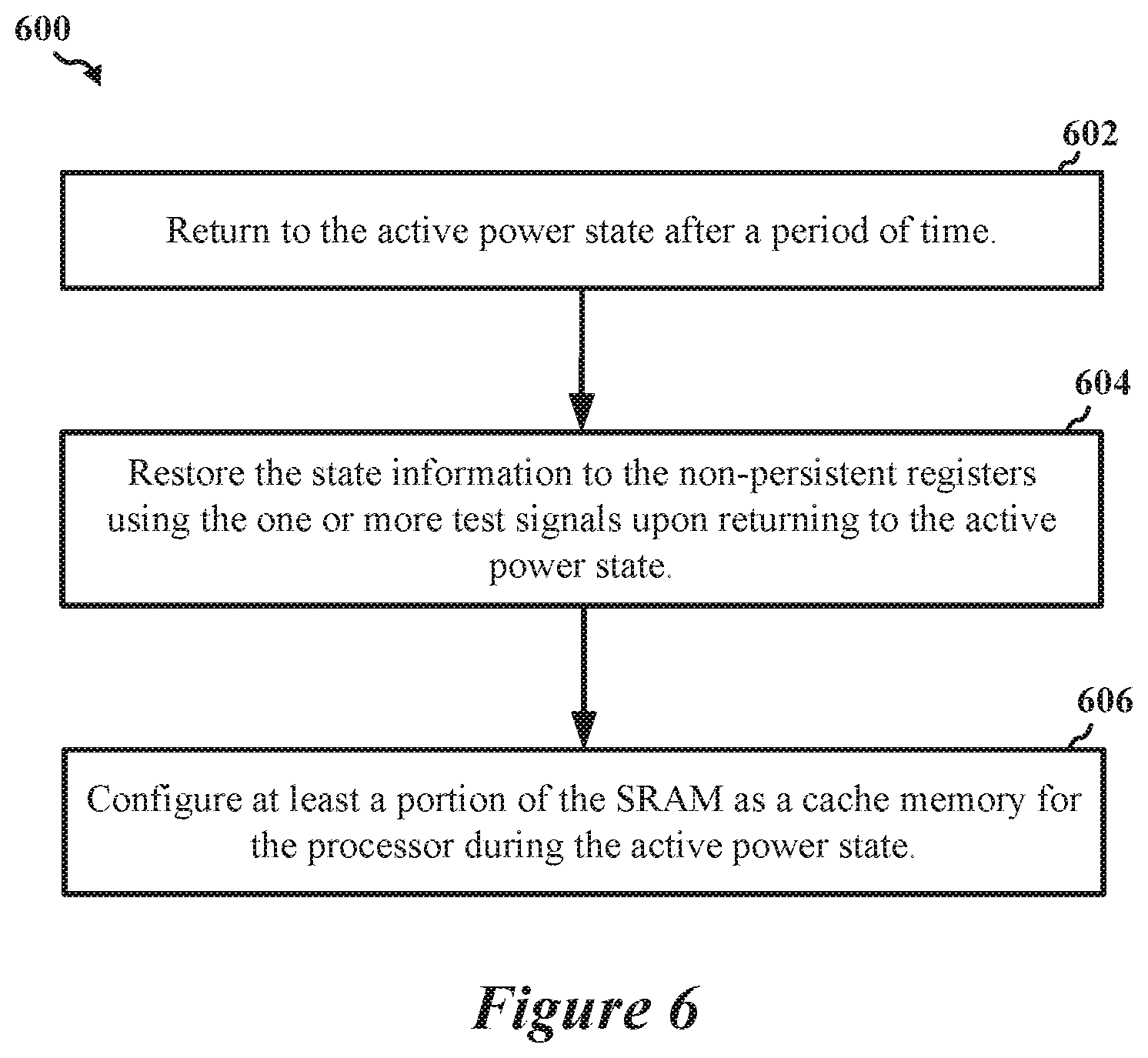 600

602

Return to the active power state after a period of time.

604

Restore the state information to the non-persistent registers using the one or more test signals upon returning to the active power state.

606

Configure at least a portion of the SRAM as a cache memory for the processor during the active power state.

Figure 6